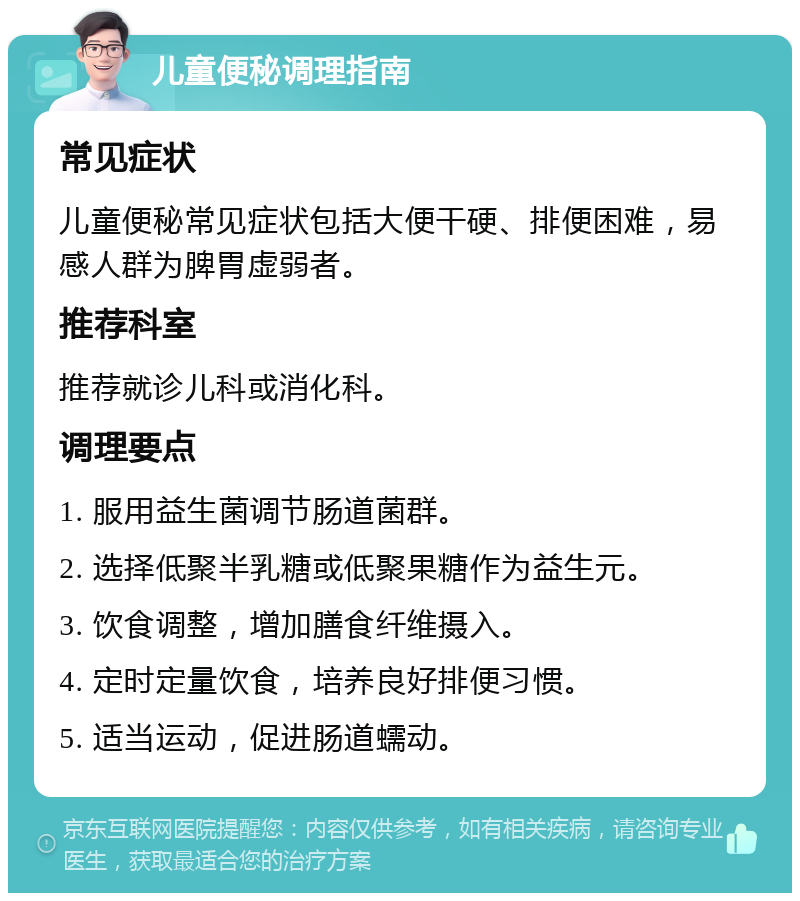 儿童便秘调理指南

常见症状

儿童便秘常见症状包括大便干硬、排便困难，易感人群为脾胃虚弱者。

推荐科室

推荐就诊儿科或消化科。

调理要点

1. 服用益生菌调节肠道菌群。

2. 选择低聚半乳糖或低聚果糖作为益生元。

3. 饮食调整，增加膳食纤维摄入。

4. 定时定量饮食，培养良好排便习惯。

5. 适当运动，促进肠道蠕动。

京东互联网医院提醒您：内容仅供参考，如有相关疾病，请咨询专业医生，获取最适合您的治疗方案